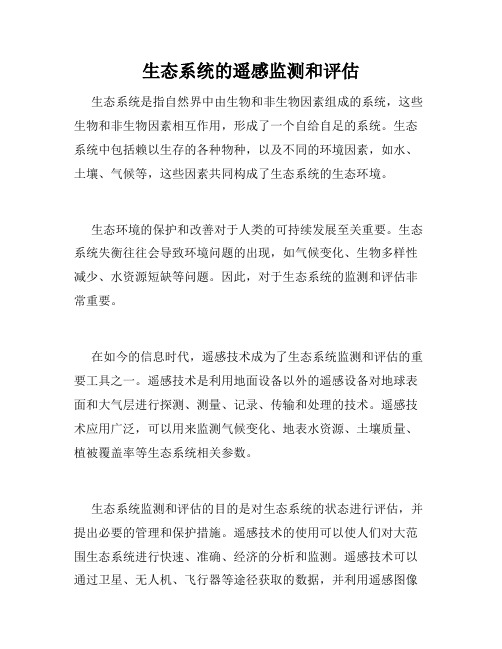 生态系统的遥感监测和评估

生态系统是指自然界中由生物和非生物因素组成的系统，这些生物和非生物因素相互作用，形成了一个自给自足的系统。生态系统中包括赖以生存的各种物种，以及不同的环境因素，如水、土壤、气候等，这些因素共同构成了生态系统的生态环境。

生态环境的保护和改善对于人类的可持续发展至关重要。生态系统失衡往往会导致环境问题的出现，如气候变化、生物多样性减少、水资源短缺等问题。因此，对于生态系统的监测和评估非常重要。

在如今的信息时代，遥感技术成为了生态系统监测和评估的重要工具之一。遥感技术是利用地面设备以外的遥感设备对地球表面和大气层进行探测、测量、记录、传输和处理的技术。遥感技术应用广泛，可以用来监测气候变化、地表水资源、土壤质量、植被覆盖率等生态系统相关参数。

生态系统监测和评估的目的是对生态系统的状态进行评估，并提出必要的管理和保护措施。遥感技术的使用可以使人们对大范围生态系统进行快速、准确、经济的分析和监测。遥感技术可以通过卫星、无人机、飞行器等途径获取的数据，并利用遥感图像